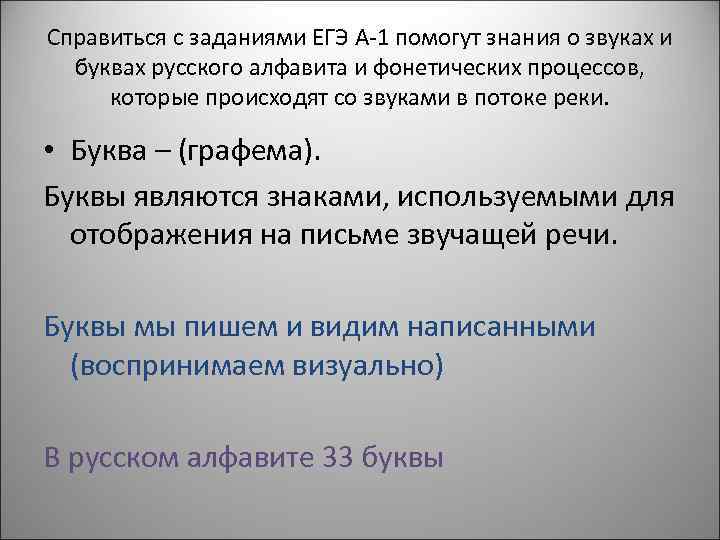 Справиться с заданиями ЕГЭ А-1 помогут знания о звуках и буквах русского алфавита и фонетических процессов, которые происходят со звуками в потоке реки.

• Буква – (графема).

Буквы являются знаками, используемыми для отображения на письме звучащей речи.

Буквы мы пишем и видим написанными (воспринимаем визуально)

В русском алфавите 33 буквы